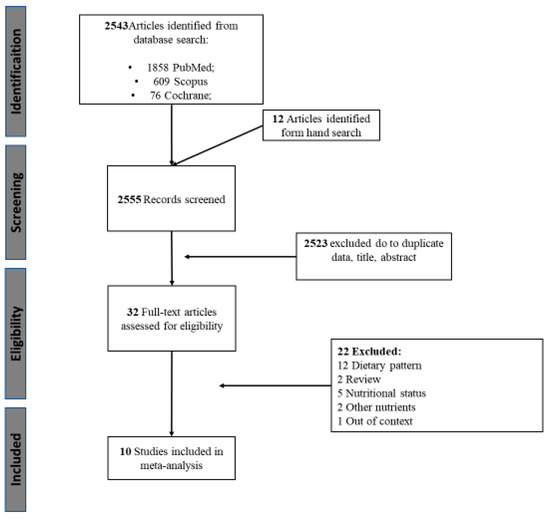 Identificaition

2543Articles identified from database search:

• 1858 PubMed;
• 609 Scopus
• 76 Cochrane;

12 Articles identified form hand search

Screening

2555 Records screened

2523 excluded do to duplicate data, title, abstract

Eligibility

32 Full-text articles assessed for eligibility

22 Excluded:
12 Dietary pattern
2 Review
5 Nutritional status
2 Other nutrients
1 Out of context

Included

10 Studies included in meta-analysis